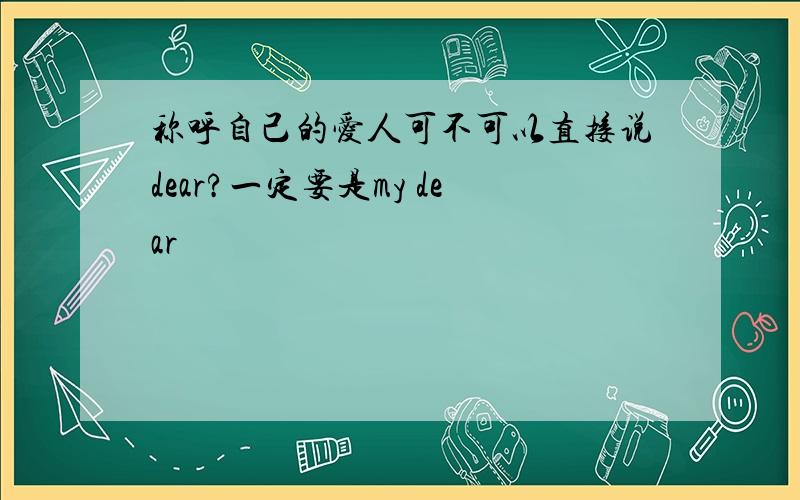 称呼自己的爱人可不可以直接说dear?一定要是my dear